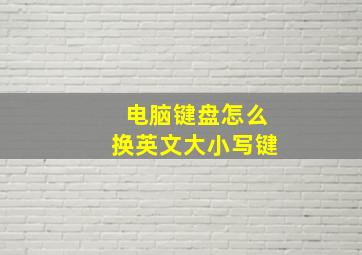 电脑键盘怎么
换英文大小写键